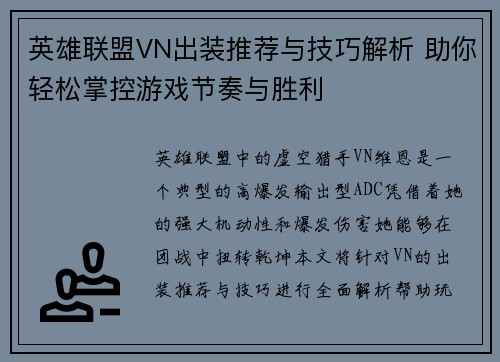 英雄联盟VN出装推荐与技巧解析 助你轻松掌控游戏节奏与胜利

英雄联盟中的虚空猎手VN维恩是一个典型的高爆发输出型ADC凭借着她的强大机动性和爆发伤害她能够在团战中扭转乾坤本文将针对VN的出装推荐与技巧进行全面解析帮助玩